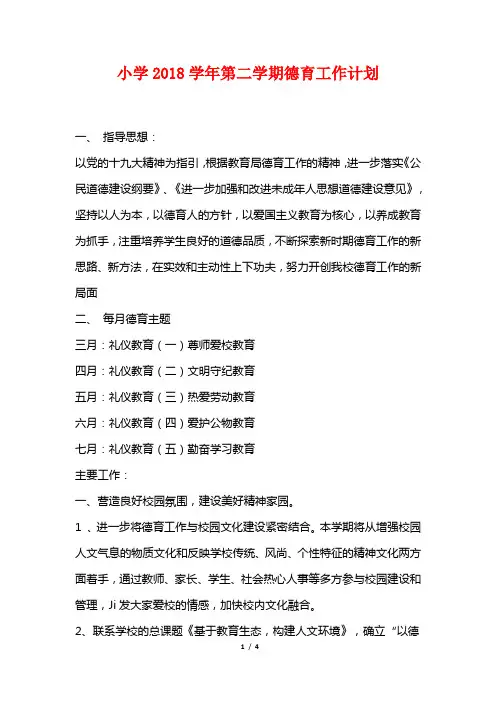 小学 2018 学年第二学期德育工作计划

一、 指导思想：

以党的十九大精神为指引，根据教育局德育工作的精神，进一步落实《公民道德建设纲要》、《进一步加强和改进未成年人思想道德建设意见》，坚持以人为本，以德育人的方针，以爱国主义教育为核心，以养成教育为抓手，注重培养学生良好的道德品质，不断探索新时期德育工作的新思路、新方法，在实效和主动性上下功夫，努力开创我校德育工作的新局面

二、 每月德育主题

三月：礼仪教育（一）尊师爱校教育

四月：礼仪教育（二）文明守纪教育

五月：礼仪教育（三）热爱劳动教育

六月：礼仪教育（四）爱护公物教育

七月：礼仪教育（五）勤奋学习教育

主要工作：

一、营造良好校园氛围，建设美好精神家园。

1 、进一步将德育工作与校园文化建设紧密结合。本学期将从增强校园人文气息的物质文化和反映学校传统、风尚、个性特征的精神文化两方面着手，通过教师、家长、学生、社会热心人事等多方参与校园建设和管理，Ji 发大家爱校的情感，加快校内文化融合。

2、联系学校的总课题《基于教育生态，构建人文环境》，确立“以德

1 / 4